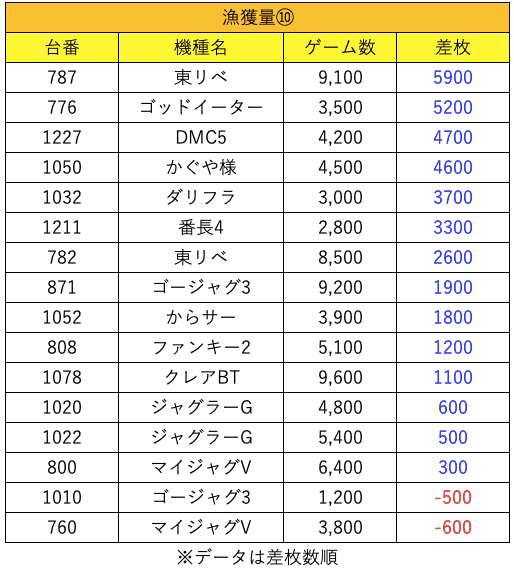 漁獲量⑩

| 台番 | 機種名 | ゲーム数 | 差枚 |
|---|---|---|---|
| 787 | 東リベ | 9,100 | 5900 |
| 776 | ゴッドイーター | 3,500 | 5200 |
| 1227 | DMC5 | 4,200 | 4700 |
| 1050 | かぐや様 | 4,500 | 4600 |
| 1032 | ダリフラ | 3,000 | 3700 |
| 1211 | 番長4 | 2,800 | 3300 |
| 782 | 東リベ | 8,500 | 2600 |
| 871 | ゴージャグ3 | 9,200 | 1900 |
| 1052 | からサー | 3,900 | 1800 |
| 808 | ファンキー2 | 5,100 | 1200 |
| 1078 | クレアBT | 9,600 | 1100 |
| 1020 | ジャグラーG | 4,800 | 600 |
| 1022 | ジャグラーG | 5,400 | 500 |
| 800 | マイジャグV | 6,400 | 300 |
| 1010 | ゴージャグ3 | 1,200 | -500 |
| 760 | マイジャグV | 3,800 | -600 |

※データは差枚数順